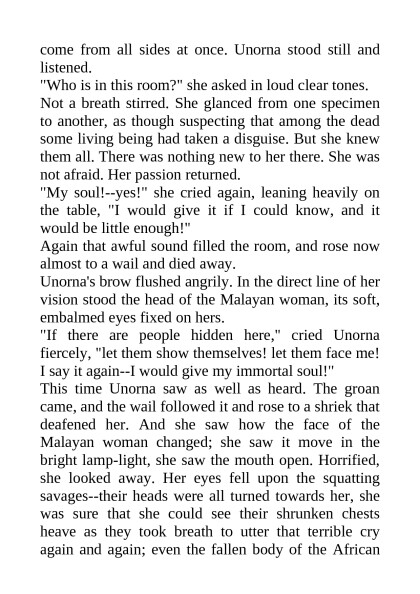 come from all sides at once. Unorna stood still and listened.

"Who is in this room?" she asked in loud clear tones.

Not a breath stirred. She glanced from one specimen to another, as though suspecting that among the dead some living being had taken a disguise. But she knew them all. There was nothing new to her there. She was not afraid. Her passion returned.

"My soul!--yes!" she cried again, leaning heavily on the table, "I would give it if I could know, and it would be little enough!"

Again that awful sound filled the room, and rose now almost to a wail and died away.

Unorna's brow flushed angrily. In the direct line of her vision stood the head of the Malayan woman, its soft, embalmed eyes fixed on hers.

"If there are people hidden here," cried Unorna fiercely, "let them show themselves! let them face me! I say it again--I would give my immortal soul!"

This time Unorna saw as well as heard. The groan came, and the wail followed it and rose to a shriek that deafened her. And she saw how the face of the Malayan woman changed; she saw it move in the bright lamp-light, she saw the mouth open. Horrified, she looked away. Her eyes fell upon the squatting savages--their heads were all turned towards her, she was sure that she could see their shrunken chests heave as they took breath to utter that terrible cry again and again; even the fallen body of the African